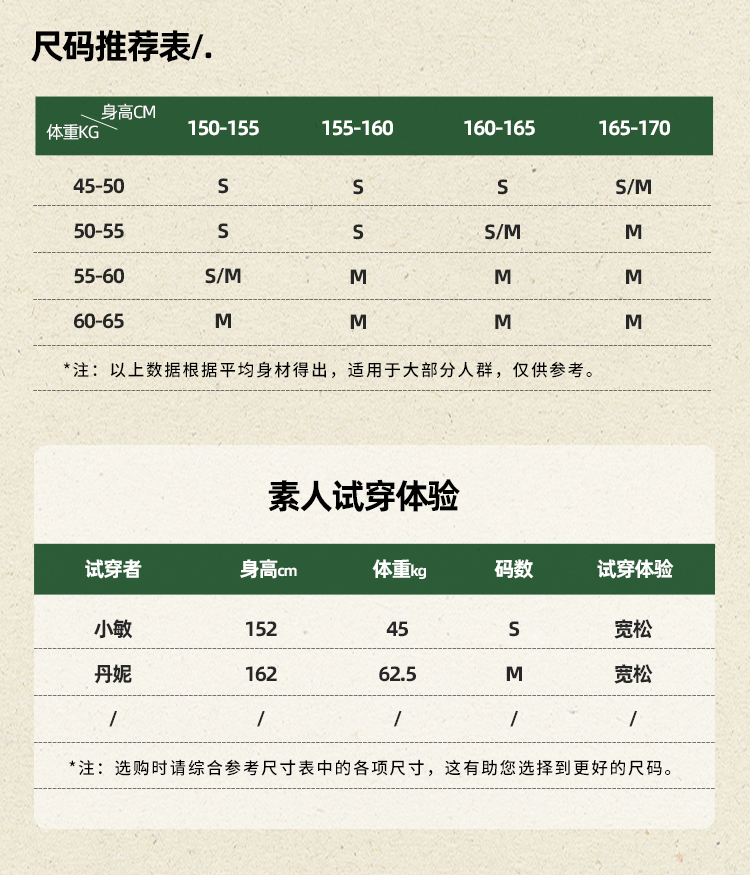 尺码推荐表/.

| 身高CM 体重KG | 150-155 | 155-160 | 160-165 | 165-170 |
|---|---|---|---|---|
| 45-50 | S | S | S | S/M |
| 50-55 | S | S | S/M | M |
| 55-60 | S/M | M | M | M |
| 60-65 | M | M | M | M |

*注：以上数据根据平均身材得出，适用于大部分人群，仅供参考。

素人试穿体验

| 试穿者 | 身高cm | 体重kg | 码数 | 试穿体验 |
|---|---|---|---|---|
| 小敏 | 152 | 45 | S | 宽松 |
| 丹妮 | 162 | 62.5 | M | 宽松 |
| / | / | / | / | / |

*注：选购时请综合参考尺寸表中的各项尺寸，这有助您选择到更好的尺码。